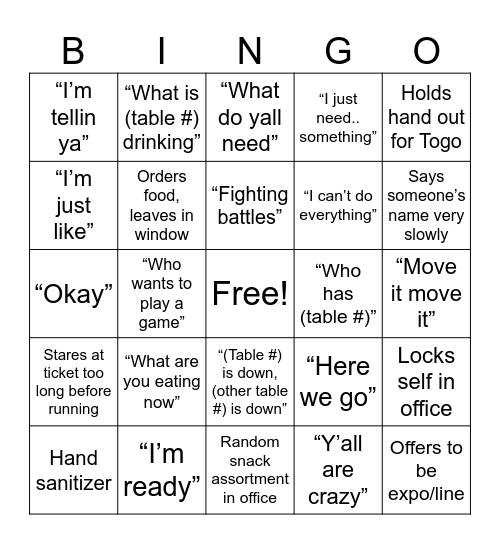 | B | I | N | G | O |
|---|---|---|---|---|
| “I’m tellin ya” | “What is (table #) drinking” | “What do yall need” | “I just need.. something” | Holds hand out for Togo |
| “I’m just like” | Orders food, leaves in window | “Fighting battles” | “I can’t do everything” | Says someone’s name very slowly |
| “Okay” | “Who wants to play a game” | Free! | “Who has (table #)” | “Move it move it” |
| Stares at ticket too long before running | “What are you eating now” | “(Table #) is down, (other table #) is down” | “Here we go” | Locks self in office |
| Hand sanitizer | “I’m ready” | Random snack assortment in office | “Y’all are crazy” | Offers to be expo/line |